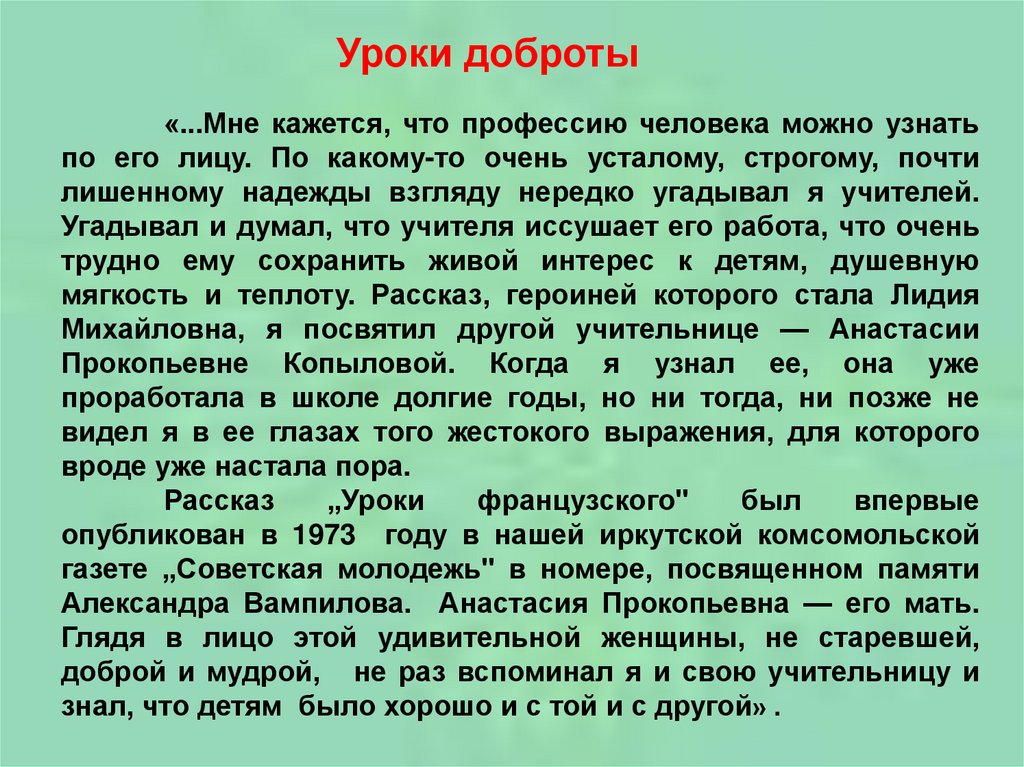 Уроки доброты

«...Мне кажется, что профессию человека можно узнать по его лицу. По какому-то очень усталому, строгому, почти лишенному надежды взгляду нередко угадывал я учителей. Угадывал и думал, что учителя иссушает его работа, что очень трудно ему сохранить живой интерес к детям, душевную мягкость и теплоту. Рассказ, героиней которого стала Лидия Михайловна, я посвятил другой учительнице — Анастасии Прокопьевне Копыловой. Когда я узнал ее, она уже проработала в школе долгие годы, но ни тогда, ни позже не видел я в ее глазах того жестокого выражения, для которого вроде уже настала пора.

Рассказ „Уроки французского" был впервые опубликован в 1973 году в нашей иркутской комсомольской газете „Советская молодежь" в номере, посвященном памяти Александра Вампилова. Анастасия Прокопьевна — его мать. Глядя в лицо этой удивительной женщины, не старевшей, доброй и мудрой, не раз вспоминал я и свою учительницу и знал, что детям было хорошо и с той и с другой» .